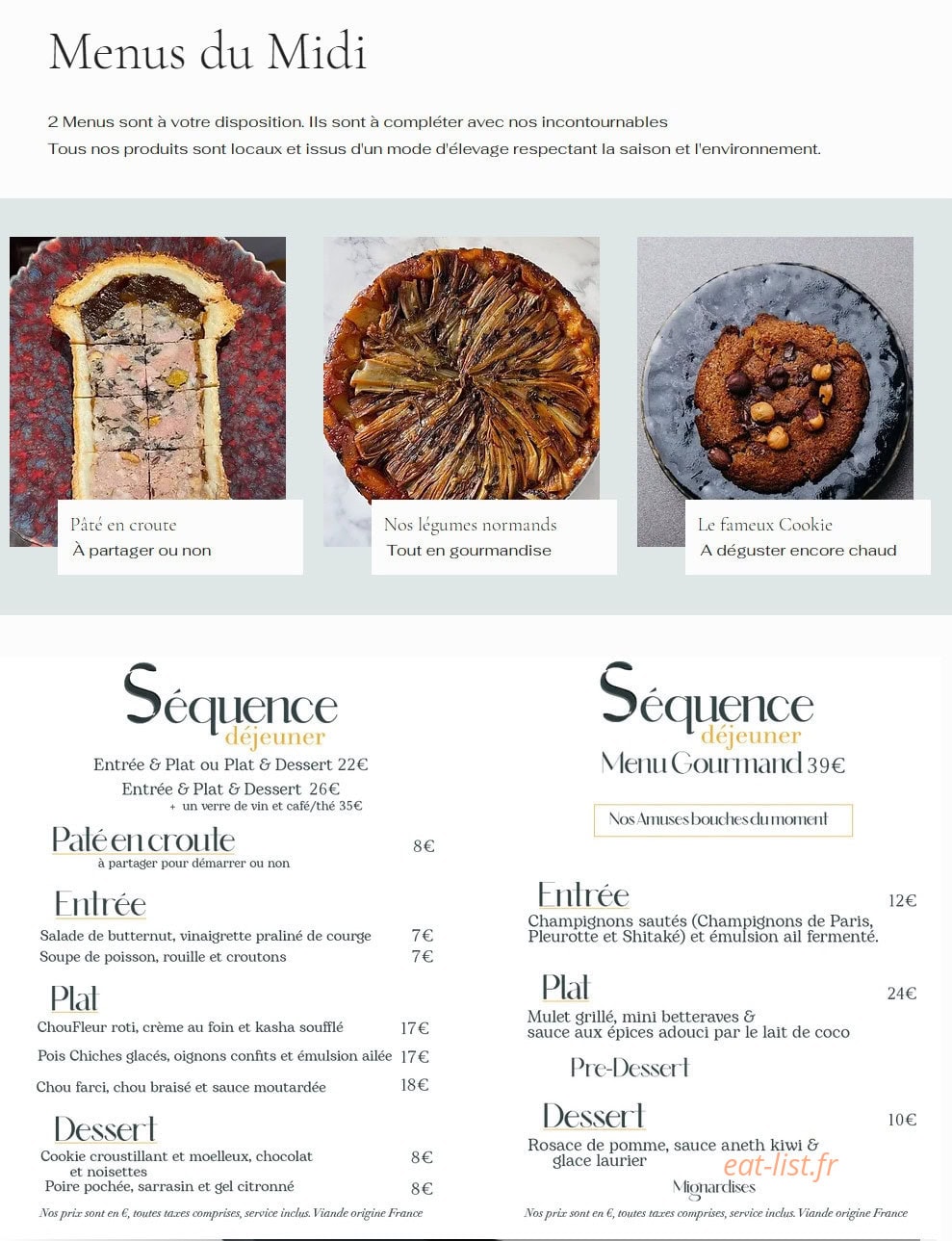 Menus du Midi

2 Menus sont à votre disposition. Ils sont à compléter avec nos incontournables
Tous nos produits sont locaux et issus d'un mode d'élevage respectant la saison et l'environnement.

Pâté en croute
À partager ou non

Nos légumes normands
Tout en gourmandise

Le fameux Cookie
A déguster encore chaud

Séquence
déjeuner

Entrée & Plat ou Plat & Dessert 22€
Entrée & Plat & Dessert 26€
+ un verre de vin et café/thé 35€

Paté en croute 8€
à partager pour démarrer ou non

Entrée
Salade de butternut, vinaigrette praliné de courge 7€
Soupe de poisson, rouille et croutons 7€

Plat
ChouFleur roti, crème au foin et kasha soufflé 17€
Pois Chiches glacés, oignons confits et émulsion ailée 17€
Chou farci, chou braisé et sauce moutardée 18€

Dessert
Cookie croustillant et moelleux, chocolat et noisettes 8€
Poire pochée, sarrasin et gel citronné 8€

Nos prix sont en €, toutes taxes comprises, service inclus. Viande origine France

Séquence
déjeuner
Menu Gourmand 39€

Nos Amuses bouches du moment

Entrée 12€
Champignons sautés (Champignons de Paris, Pleurotte et Shitaké) et émulsion ail fermenté.

Plat 24€
Mulet grillé, mini betteraves & sauce aux épices adouci par le lait de coco

Pre-Dessert

Dessert 10€
Rosace de pomme, sauce aneth kiwi & glace laurier

Mignardises

Nos prix sont en €, toutes taxes comprises, service inclus. Viande origine France

eat-list.fr